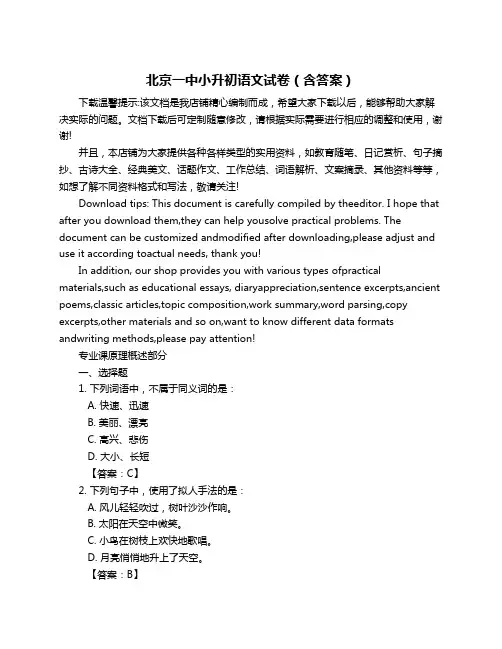 北京一中小升初语文试卷（含答案）

下载温馨提示:该文档是我店铺精心编制而成，希望大家下载以后，能够帮助大家解决实际的问题。文档下载后可定制随意修改，请根据实际需要进行相应的调整和使用，谢谢!

并且，本店铺为大家提供各种各样类型的实用资料，如教育随笔、日记赏析、句子摘抄、古诗大全、经典美文、话题作文、工作总结、词语解析、文案摘录、其他资料等等，如想了解不同资料格式和写法，敬请关注!

Download tips: This document is carefully compiled by theeditor. I hope that after you download them,they can help yousolve practical problems. The document can be customized andmodified after downloading,please adjust and use it according toactual needs, thank you!

In addition, our shop provides you with various types ofpractical materials,such as educational essays, diaryappreciation,sentence excerpts,ancient poems,classic articles,topic composition,work summary,word parsing,copy excerpts,other materials and so on,want to know different data formats andwriting methods,please pay attention!

专业课原理概述部分

一、选择题

1. 下列词语中，不属于同义词的是：

A. 快速、迅速

B. 美丽、漂亮

C. 高兴、悲伤

D. 大小、长短

【答案：C】

2. 下列句子中，使用了拟人手法的是：

A. 风儿轻轻吹过，树叶沙沙作响。

B. 太阳在天空中微笑。

C. 小鸟在树枝上欢快地歌唱。

D. 月亮悄悄地升上了天空。

【答案：B】